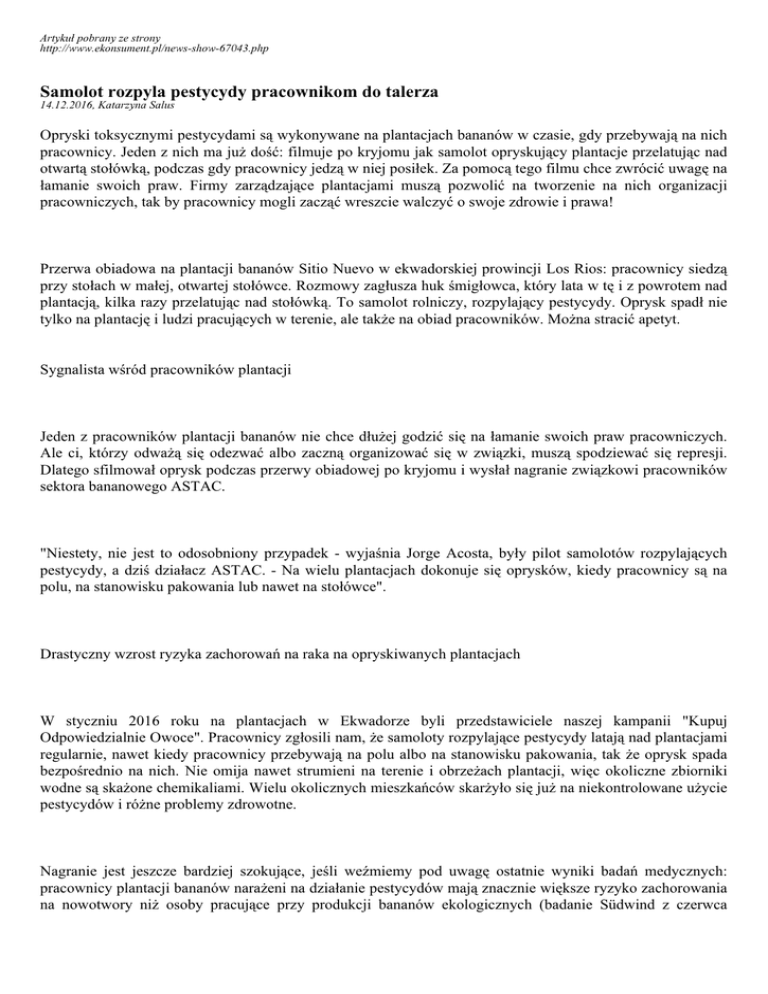 Artykuł pobrany ze strony
http://www.ekonsument.pl/news-show-67043.php

Samolot rozpyla pestycydy pracownikom do talerza
14.12.2016, Katarzyna Salus

Opryski toksycznymi pestycydami są wykonywane na plantacjach bananów w czasie, gdy przebywają na nich pracownicy. Jeden z nich ma już dość: filmuje po kryjomu jak samolot opryskujący plantacje przelatując nad otwartą stołówką, podczas gdy pracownicy jedzą w niej posiłek. Za pomocą tego filmu chce zwrócić uwagę na łamanie swoich praw. Firmy zarządzające plantacjami muszą pozwolić na tworzenie na nich organizacji pracowniczych, tak by pracownicy mogli zacząć wreszcie walczyć o swoje zdrowie i prawa!

Przerwa obiadowa na plantacji bananów Sitio Nuevo w ekwadorskiej prowincji Los Rios: pracownicy siedzą przy stołach w małej, otwartej stołówce. Rozmowy zagłusza huk śmigłowca, który lata w tę i z powrotem nad plantacją, kilka razy przelatując nad stołówką. To samolot rolniczy, rozpylający pestycydy. Oprysk spadł nie tylko na plantację i ludzi pracujących w terenie, ale także na obiad pracowników. Można stracić apetyt.

Sygnalista wśród pracowników plantacji

Jeden z pracowników plantacji bananów nie chce dłużej godzić się na łamanie swoich praw pracowniczych. Ale ci, którzy odważą się odezwać albo zaczną organizować się w związki, muszą spodziewać się represji. Dlatego sfilmował oprysk podczas przerwy obiadowej po kryjomu i wysłał nagranie związkowi pracowników sektora bananowego ASTAC.

"Niestety, nie jest to odosobniony przypadek - wyjaśnia Jorge Acosta, były pilot samolotów rozpylających pestycydy, a dziś działacz ASTAC. - Na wielu plantacjach dokonuje się oprysków, kiedy pracownicy są na polu, na stanowisku pakowania lub nawet na stołówce".

Drastyczny wzrost ryzyka zachorowań na raka na opryskiwanych plantacjach

W styczniu 2016 roku na plantacjach w Ekwadorze byli przedstawiciele naszej kampanii "Kupuj Odpowiedzialnie Owoce". Pracownicy zgłosili nam, że samoloty rozpylające pestycydy latają nad plantacjami regularnie, nawet kiedy pracownicy przebywają na polu albo na stanowisku pakowania, tak że oprysk spada bezpośrednio na nich. Nie omija nawet strumieni na terenie i obrzeżach plantacji, więc okoliczne zbiorniki wodne są skażone chemikaliami. Wielu okolicznych mieszkańców skarżyło się już na niekontrolowane użycie pestycydów i różne problemy zdrowotne.

Nagranie jest jeszcze bardziej szokujące, jeśli weźmiemy pod uwagę ostatnie wyniki badań medycznych: pracownicy plantacji bananów narażeni na działanie pestycydów mają znacznie większe ryzyko zachorowania na nowotwory niż osoby pracujące przy produkcji bananów ekologicznych (badanie Südwind z czerwca